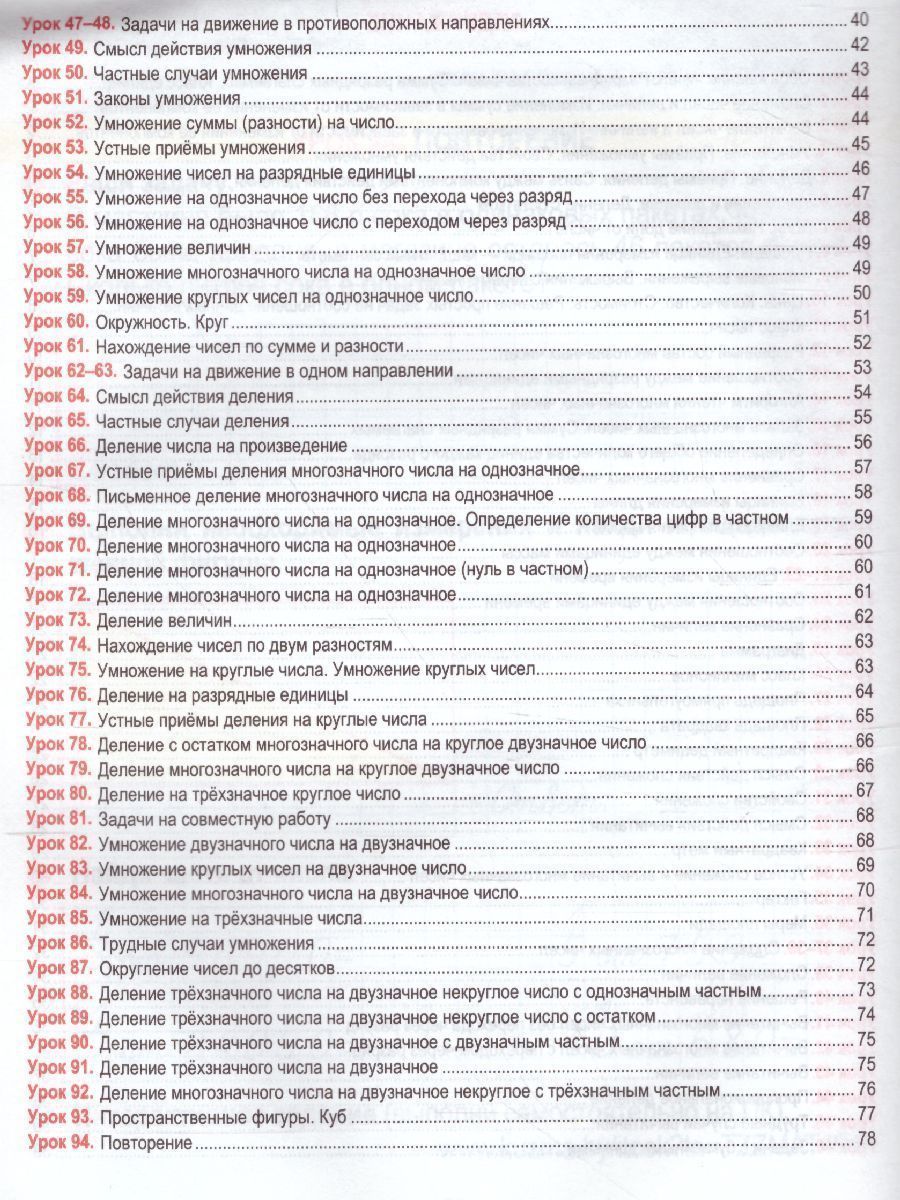 Урок 47–48. Задачи на движение в противоположных направлениях 40
Урок 49. Смысл действия умножения 42
Урок 50. Частные случаи умножения 43
Урок 51. Законы умножения 44
Урок 52. Умножение суммы (разности) на число 44
Урок 53. Устные приёмы умножения 45
Урок 54. Умножение чисел на разрядные единицы 46
Урок 55. Умножение на однозначное число без перехода через разряд 47
Урок 56. Умножение на однозначное число с переходом через разряд 48
Урок 57. Умножение величин 49
Урок 58. Умножение многозначного числа на однозначное число 49
Урок 59. Умножение круглых чисел на однозначное число 50
Урок 60. Окружность. Круг 51
Урок 61. Нахождение чисел по сумме и разности 52
Урок 62–63. Задачи на движение в одном направлении 53
Урок 64. Смысл действия деления 54
Урок 65. Частные случаи деления 55
Урок 66. Деление числа на произведение 56
Урок 67. Устные приёмы деления многозначного числа на однозначное 57
Урок 68. Письменное деление многозначного числа на однозначное 58
Урок 69. Деление многозначного числа на однозначное. Определение количества цифр в частном 59
Урок 70. Деление многозначного числа на однозначное 60
Урок 71. Деление многозначного числа на однозначное (нуль в частном) 60
Урок 72. Деление многозначного числа на однозначное 61
Урок 73. Деление величин 62
Урок 74. Нахождение чисел по двум разностям 63
Урок 75. Умножение на круглые числа. Умножение круглых чисел 63
Урок 76. Деление на разрядные единицы 64
Урок 77. Устные приёмы деления на круглые числа 65
Урок 78. Деление с остатком многозначного числа на круглое двузначное число 66
Урок 79. Деление многозначного числа на круглое двузначное число 66
Урок 80. Деление на трёхзначное круглое число 67
Урок 81. Задачи на совместную работу 68
Урок 82. Умножение двузначного числа на двузначное 68
Урок 83. Умножение круглых чисел на двузначное число 69
Урок 84. Умножение многозначного числа на двузначное число 70
Урок 85. Умножение на трёхзначные числа 71
Урок 86. Трудные случаи умножения 72
Урок 87. Округление чисел до десятков 72
Урок 88. Деление трёхзначного числа на двузначное некруглое число с однозначным частным 73
Урок 89. Деление трёхзначного числа на двузначное некруглое число с остатком 74
Урок 90. Деление трёхзначного числа на двузначное с двузначным частным 75
Урок 91. Деление трёхзначного числа на двузначное 75
Урок 92. Деление многозначного числа на двузначное некруглое с трёхзначным частным 76
Урок 93. Пространственные фигуры. Куб 77
Урок 94. Повторение 78